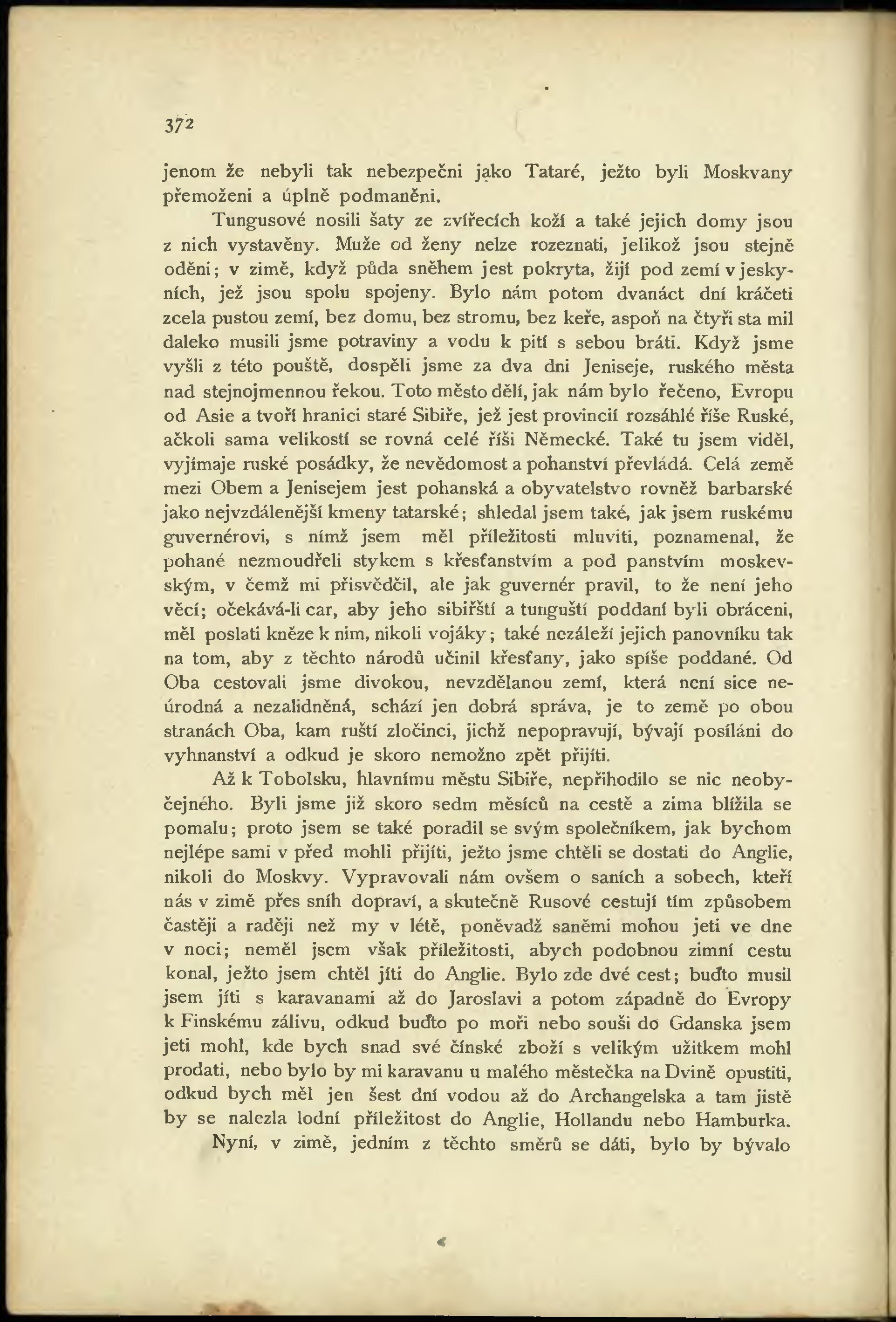 372

jenom že nebyli tak nebezpečni jako Tataré, ježto byli Moskvany přemoženi a úplně podmaněni.

Tungusové nosili šaty ze zvířecích koží a také jejich domy jsou z nich vystavěny. Muže od ženy nelze rozeznati, jelikož jsou stejně oděni; v zimě, když půda sněhem jest pokryta, žijí pod zemí v jeskyních, jež jsou spolu spojeny. Bylo nám potom dvanáct dní kráčeti zcela pustou zemí, bez domu, bez stromu, bez keře, aspoň na čtyři sta mil daleko musili jsme potraviny a vodu k pití s sebou bráti. Když jsme vyšli z této pouště, dospěli jsme za dva dni Jeniseje, ruského města nad stejnojmennou řekou. Toto město dělí, jak nám bylo řečeno, Evropu od Asie a tvoří hranici staré Sibiře, jež jest provincií rozsáhlé říše Ruské, ačkoli sama velikostí se rovná celé říši Německé. Také tu jsem viděl, vyjímaje ruské posádky, že nevědomost a pohanství převládá. Celá země mezi Obem a Jenisejem jest pohanská a obyvatelstvo rovněž barbarské jako nejvzdálenější kmeny tatarské; shledal jsem také, jak jsem ruskému guvernérovi, s nímž jsem měl příležitosti mluviti, poznamenal, že pohané nezmoudřeli stykem s křesťanstvím a pod panstvím moskevským, v čemž mi přisvědčil, ale jak guvernér pravil, to že není jeho věcí; očekává-li car, aby jeho sibiřští a tungušti poddaní byli obráceni, měl poslati kněze k nim, nikoli vojáky; také nezáleží jejich panovníku tak na tom, aby z těchto národů učinil křesťany, jako spíše poddané. Od Oba cestovali jsme divokou, nevzdělanou zemí, která není sice neúrodná a nezalidněná, schází jen dobrá správa, je to země po obou stranách Oba, kam ruští zločinci, jichž nepopravují, bývají posíláni do vyhnanství a odkud je skoro nemožno zpět přijíti.

Až k Tobolsku, hlavnímu městu Sibiře, nepřihodilo se nic neobyčejného. Byli jsme již skoro sedm měsíců na cestě a zima blížila se pomalu; proto jsem se také poradil se svým společníkem, jak bychom nejlépe sami v před mohli přijíti, ježto jsme chtěli se dostati do Anglie, nikoli do Moskvy. Vypravovali nám ovšem o saních a sobech, kteří nás v zimě přes sníh dopraví, a skutečně Rusové cestují tím způsobem častěji a raději než my v létě, poněvadž saněmi mohou jeti ve dne v noci; neměl jsem však příležitosti, abych podobnou zimní cestu konal, ježto jsem chtěl jíti do Anglie. Bylo zde dvé cest; buďto musil jsem jíti s karavanami až do Jaroslavi a potom západně do Evropy k Finskému zálivu, odkud buďto po moři nebo souši do Gdanska jsem jeti mohl, kde bych snad své čínské zboží s velikým užitkem mohl prodati, nebo bylo by mi karavanu u malého městečka na Dvině opustiti, odkud bych měl jen šest dní vodou až do Archangelska a tam jistě by se nalezla lodní příležitost do Anglie, Hollandu nebo Hamburka.

Nyní, v zimě, jedním z těchto směrů se dáti, bylo by bývalo